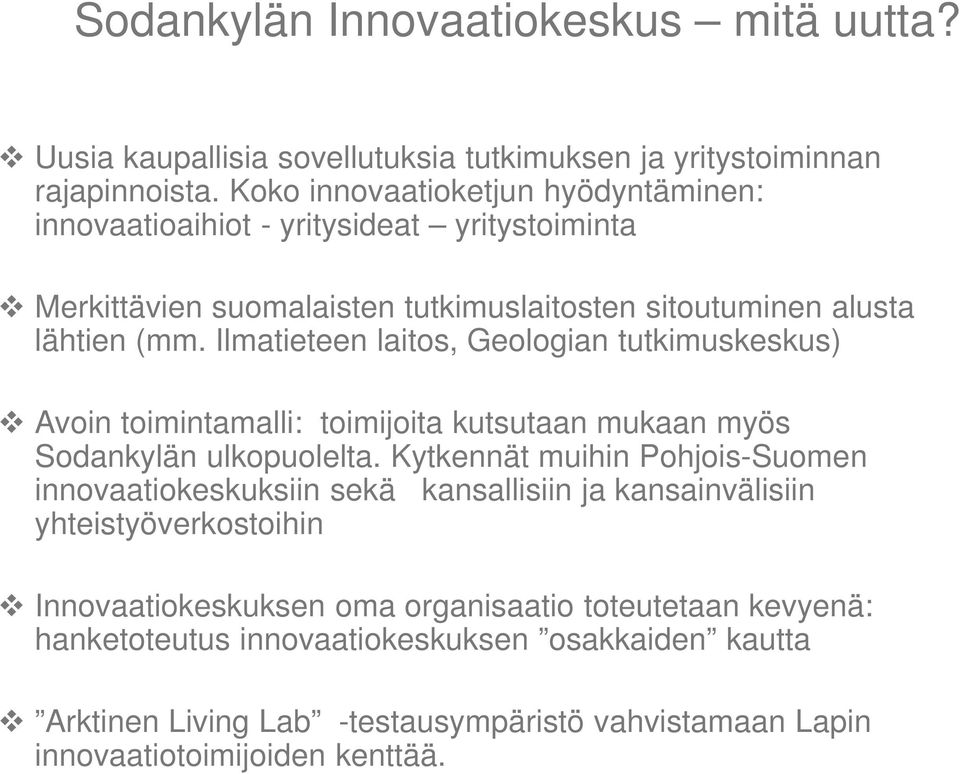 Sodankylän Innovaatiokeskus – mitä uutta?

❖ Uusia kaupallisia sovellutuksia tutkimuksen ja yritystoiminnan rajapinnoista. Koko innovaatioketjun hyödyntäminen: innovaatioaihiot - yritysideat – yritystoiminta

❖ Merkittävien suomalaisten tutkimuslaitosten sitoutuminen alusta lähtien (mm. Ilmatieteen laitos, Geologian tutkimuskeskus)

❖ Avoin toimintamalli: toimijoita kutsutaan mukaan myös Sodankylän ulkopuolelta. Kytkennät muihin Pohjois-Suomen innovaatiokeskuksiin sekä kansallisiin ja kansainvälisiin yhteistyöverkostoihin

❖ Innovaatiokeskuksen oma organisaatio toteutetaan kevyenä: hanketoteutus innovaatiokeskuksen ”osakkaiden” kautta

❖ ”Arktinen Living Lab” -testausympäristö vahvistamaan Lapin innovaatiotoimijoiden kenttää.